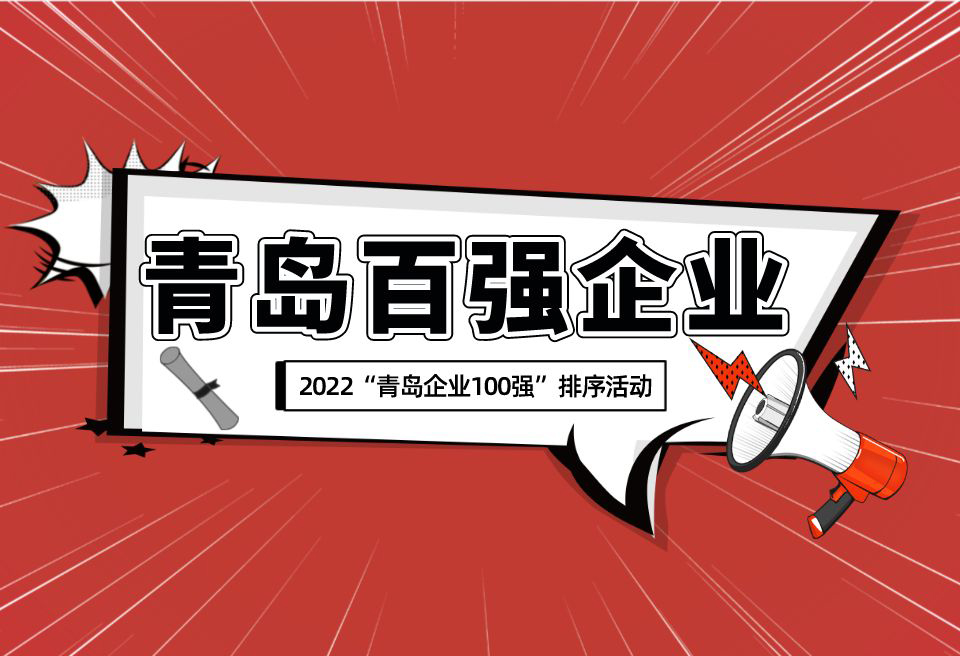 青岛百强企业

2022“青岛企业100强”排序活动